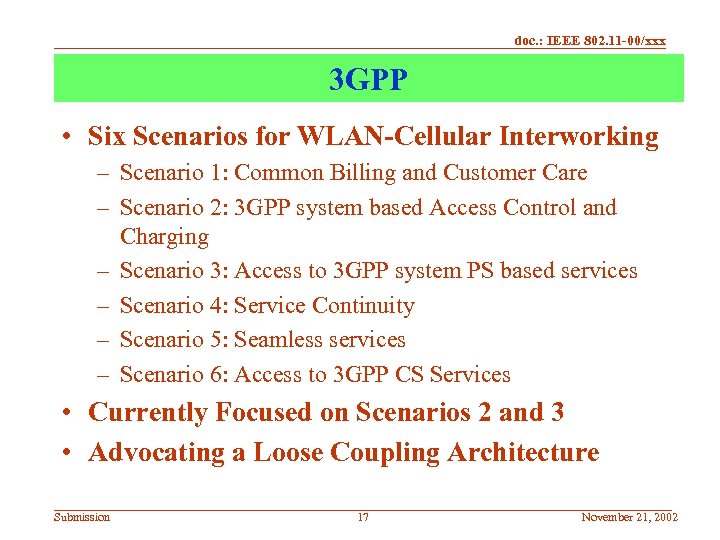 doc.: IEEE 802.11-00/xxx

3GPP

• Six Scenarios for WLAN-Cellular Interworking
– Scenario 1: Common Billing and Customer Care
– Scenario 2: 3GPP system based Access Control and Charging
– Scenario 3: Access to 3GPP system PS based services
– Scenario 4: Service Continuity
– Scenario 5: Seamless services
– Scenario 6: Access to 3GPP CS Services
• Currently Focused on Scenarios 2 and 3
• Advocating a Loose Coupling Architecture

Submission 17 November 21, 2002